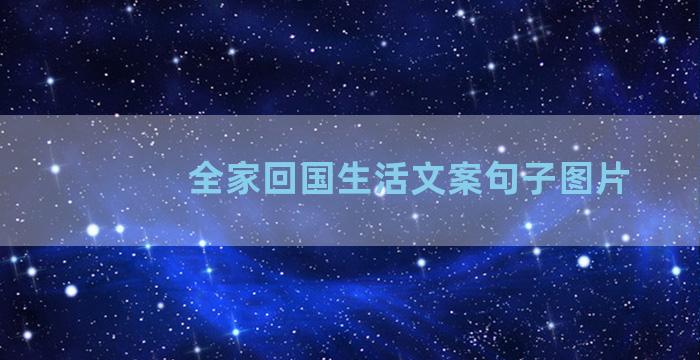 全家回国生活文案句子图片